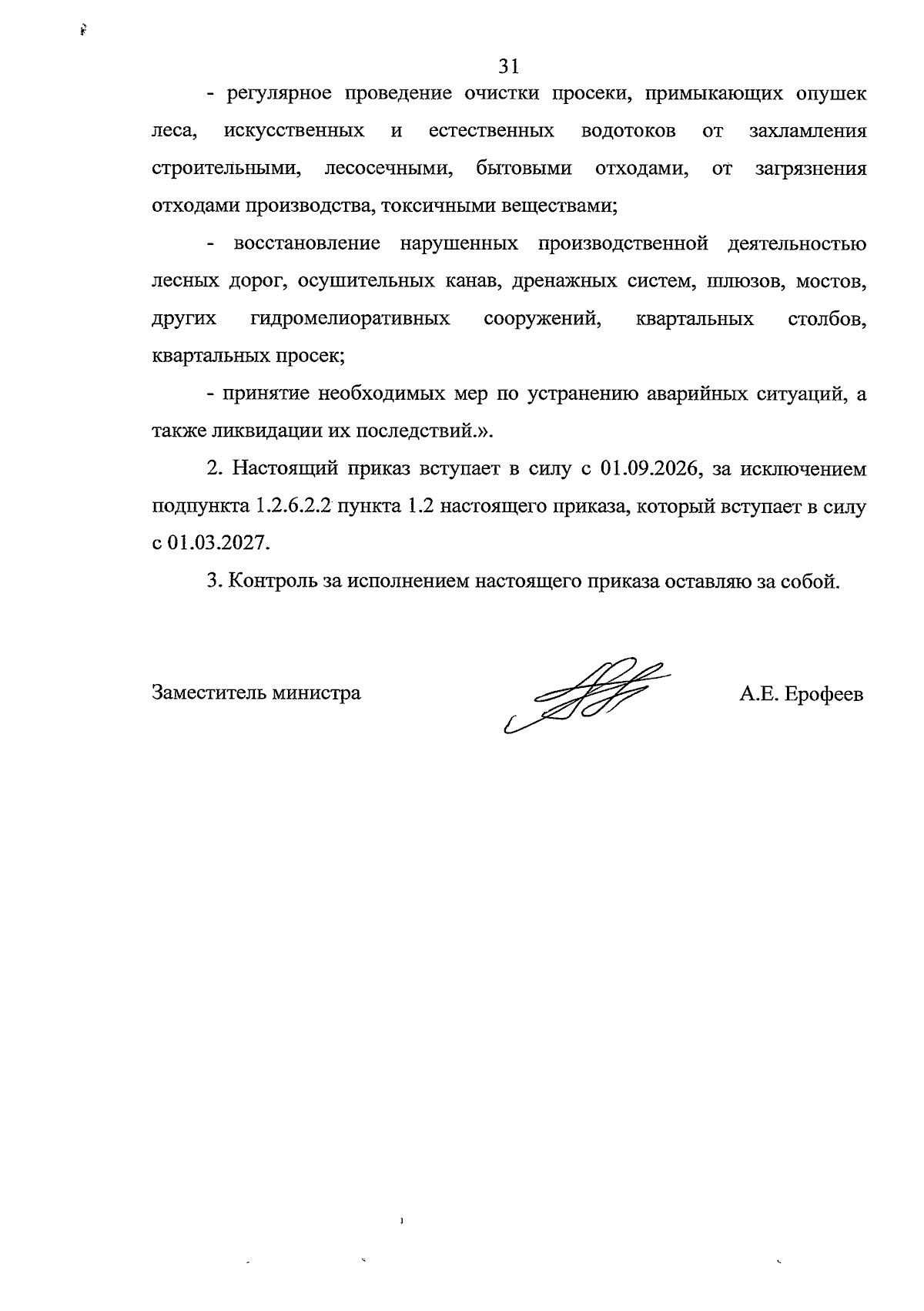 31

- регулярное проведение очистки просеки, примыкающих опушек леса, искусственных и естественных водотоков от захламления строительными, лесосечными, бытовыми отходами, от загрязнения отходами производства, токсичными веществами;

- восстановление нарушенных производственной деятельностью лесных дорог, осушительных канав, дренажных систем, шлюзов, мостов, других гидромелиоративных сооружений, квартальных столбов, квартальных просек;

- принятие необходимых мер по устранению аварийных ситуаций, а также ликвидации их последствий.».

2. Настоящий приказ вступает в силу с 01.09.2026, за исключением подпункта 1.2.6.2.2 пункта 1.2 настоящего приказа, который вступает в силу с 01.03.2027.

3. Контроль за исполнением настоящего приказа оставляю за собой.

Заместитель министра А.Е. Ерофеев